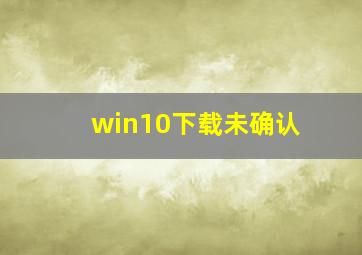 win10下载未确认